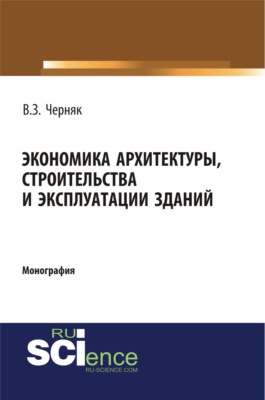 В.З. Черняк

ЭКОНОМИКА АРХИТЕКТУРЫ, СТРОИТЕЛЬСТВА И ЭКСПЛУАТАЦИИ ЗДАНИЙ

Монография

RU
SCIence
RU-SCIENCE.COM